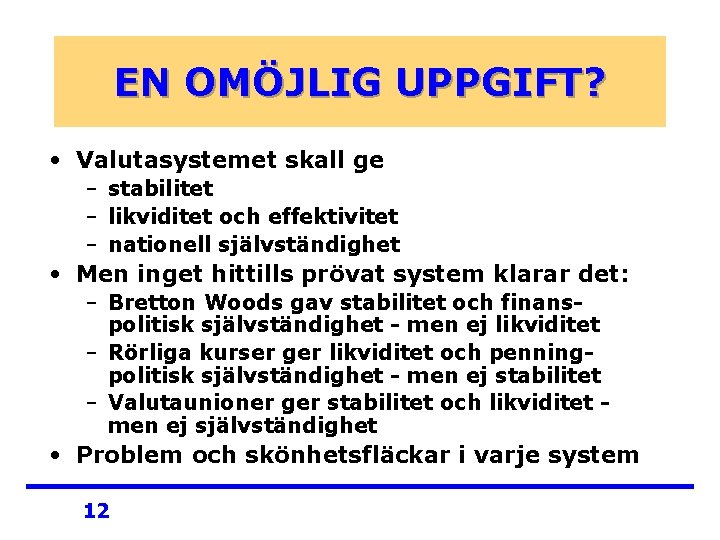 EN OMÖJLIG UPPGIFT?

• Valutasystemet skall ge
  – stabilitet
  – likviditet och effektivitet
  – nationell självständighet
• Men inget hittills prövat system klarar det:
  – Bretton Woods gav stabilitet och finanspolitisk självständighet - men ej likviditet
  – Rörliga kurser ger likviditet och penningpolitisk självständighet - men ej stabilitet
  – Valutaunioner ger stabilitet och likviditet - men ej självständighet
• Problem och skönhetsfläckar i varje system

12